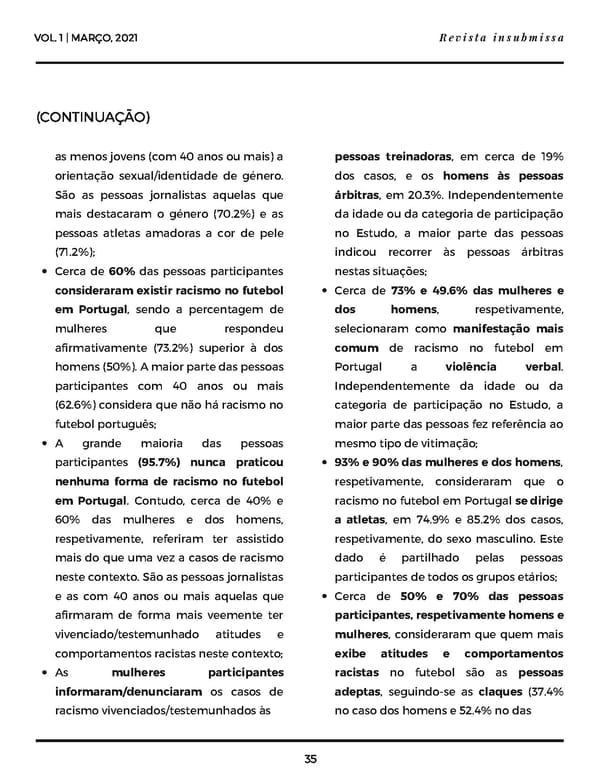 VOL. 1 | MARÇO, 2021

Revista insubmissa

(CONTINUAÇÃO)

as menos jovens (com 40 anos ou mais) a orientação sexual/identidade de género. São as pessoas jornalistas aquelas que mais destacaram o género (70.2%) e as pessoas atletas amadoras a cor de pele (71.2%);

• Cerca de 60% das pessoas participantes consideraram existir racismo no futebol em Portugal, sendo a percentagem de mulheres que respondeu afirmativamente (73.2%) superior à dos homens (50%). A maior parte das pessoas participantes com 40 anos ou mais (62.6%) considera que não há racismo no futebol português;

• A grande maioria das pessoas participantes (95.7%) nunca praticou nenhuma forma de racismo no futebol em Portugal. Contudo, cerca de 40% e 60% das mulheres e dos homens, respetivamente, referiram ter assistido mais do que uma vez a casos de racismo neste contexto. São as pessoas jornalistas e as com 40 anos ou mais aquelas que afirmaram de forma mais veemente ter vivenciado/testemunhado atitudes e comportamentos racistas neste contexto;

• As mulheres participantes informaram/denunciaram os casos de racismo vivenciados/testemunhados às pessoas treinadoras, em cerca de 19% dos casos, e os homens às pessoas árbitras, em 20.3%. Independentemente da idade ou da categoria de participação no Estudo, a maior parte das pessoas indicou recorrer às pessoas árbitras nestas situações;

• Cerca de 73% e 49.6% das mulheres e dos homens, respetivamente, selecionaram como manifestação mais comum de racismo no futebol em Portugal a violência verbal. Independentemente da idade ou da categoria de participação no Estudo, a maior parte das pessoas fez referência ao mesmo tipo de vitimação;

• 93% e 90% das mulheres e dos homens, respetivamente, consideraram que o racismo no futebol em Portugal se dirige a atletas, em 74.9% e 85.2% dos casos, respetivamente, do sexo masculino. Este dado é partilhado pelas pessoas participantes de todos os grupos etários;

• Cerca de 50% e 70% das pessoas participantes, respetivamente homens e mulheres, consideraram que quem mais exibe atitudes e comportamentos racistas no futebol são as pessoas adeptas, seguindo-se as claques (37.4% no caso dos homens e 52.4% no das

35